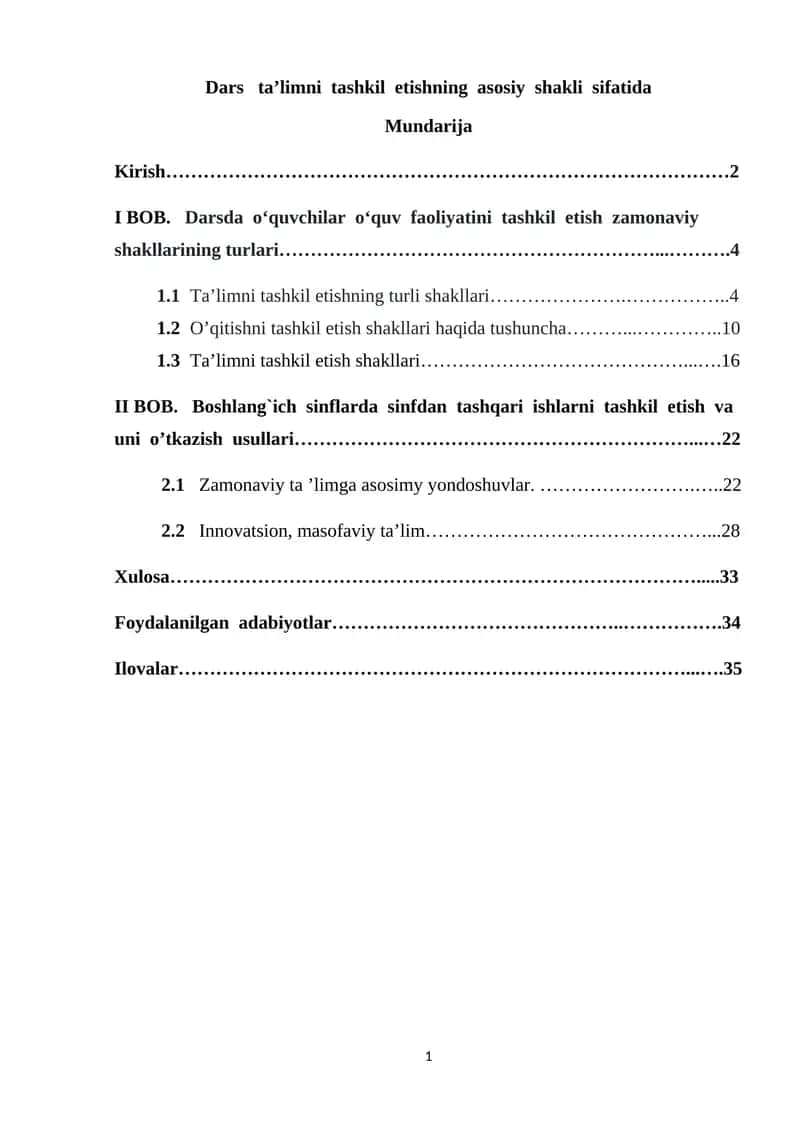 Dars ta'limni tashkil etishning asosiy shakli sifatida

Mundarija

Kirish 2

I BOB. Darsda o'quvchilar o'quv faoliyatini tashkil etish zamonaviy shakllarining turlari 4

1.1 Ta'limni tashkil etishning turli shakllari 4
1.2 O'qitishni tashkil etish shakllari haqida tushuncha 10
1.3 Ta'limni tashkil etish shakllari 16

II BOB. Boshlang`ich sinflarda sinfdan tashqari ishlarni tashkil etish va uni o'tkazish usullari 22

2.1 Zamonaviy ta 'limga asosimy yondoshuvlar. 22

2.2 Innovatsion, masofaviy ta'lim 28

Xulosa 33

Foydalanilgan adabiyotlar 34

Ilovalar 35

1